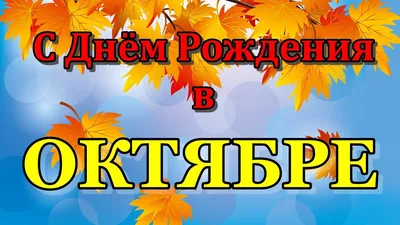 С Днём Рождения
в
ОКТЯБРЕ